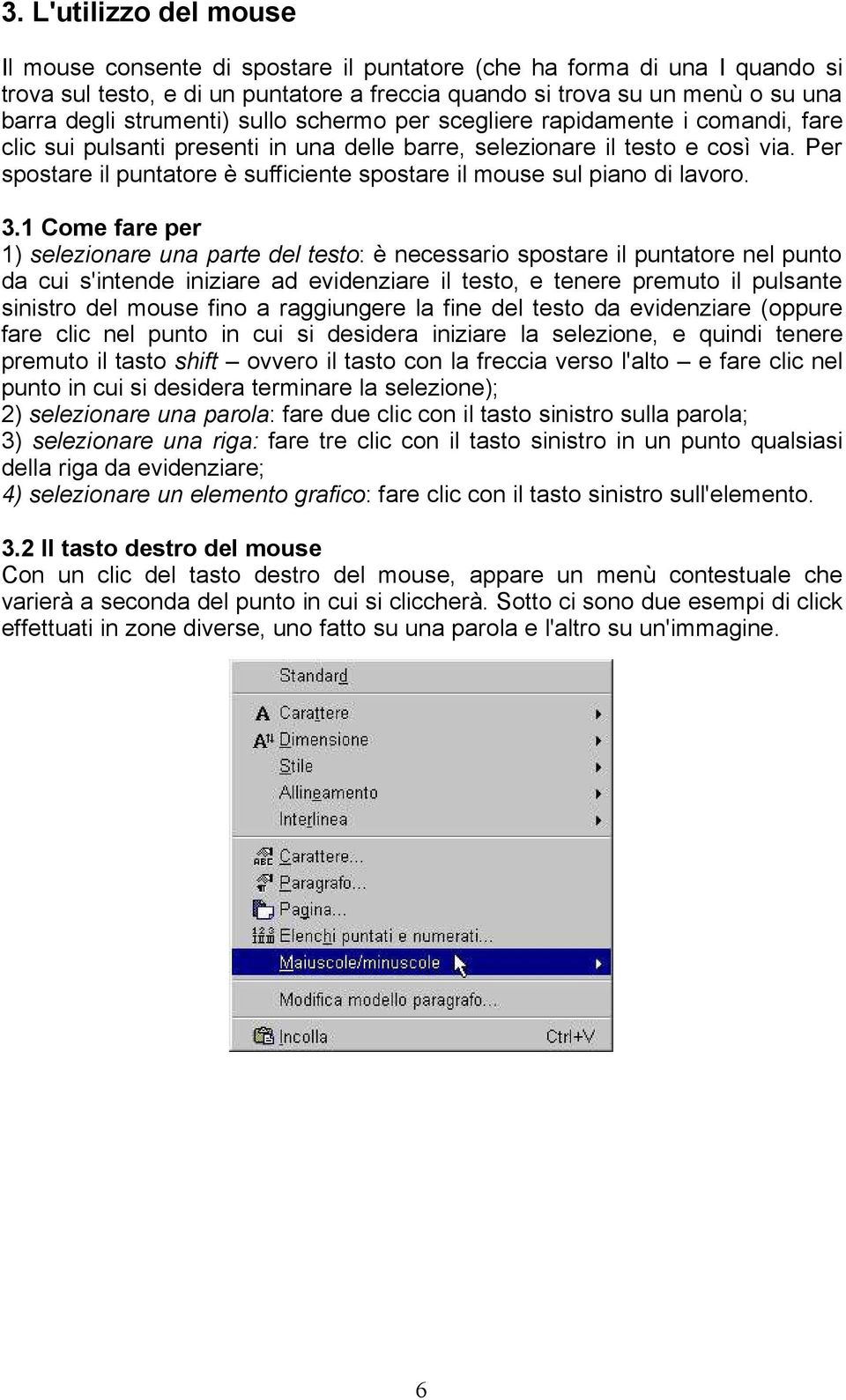 3. L'utilizzo del mouse

Il mouse consente di spostare il puntatore (che ha forma di una I quando si trova sul testo, e di un puntatore a freccia quando si trova su un menù o su una barra degli strumenti) sullo schermo per scegliere rapidamente i comandi, fare clic sui pulsanti presenti in una delle barre, selezionare il testo e così via. Per spostare il puntatore è sufficiente spostare il mouse sul piano di lavoro.

3.1 Come fare per
1) selezionare una parte del testo: è necessario spostare il puntatore nel punto da cui s'intende iniziare ad evidenziare il testo, e tenere premuto il pulsante sinistro del mouse fino a raggiungere la fine del testo da evidenziare (oppure fare clic nel punto in cui si desidera iniziare la selezione, e quindi tenere premuto il tasto shift – ovvero il tasto con la freccia verso l'alto – e fare clic nel punto in cui si desidera terminare la selezione);
2) selezionare una parola: fare due clic con il tasto sinistro sulla parola;
3) selezionare una riga: fare tre clic con il tasto sinistro in un punto qualsiasi della riga da evidenziare;
4) selezionare un elemento grafico: fare clic con il tasto sinistro sull'elemento.

3.2 Il tasto destro del mouse
Con un clic del tasto destro del mouse, appare un menù contestuale che varierà a seconda del punto in cui si cliccherà. Sotto ci sono due esempi di click effettuati in zone diverse, uno fatto su una parola e l'altro su un'immagine.

Standard
Carattere
Dimensione
Stile
Allineamento
Interlinea
Carattere...
Paragrafo...
Pagina...
Elenchi puntati e numerati...
Maiuscole/minuscole
Modifica modello paragrafo...
Incolla Ctrl+V

6